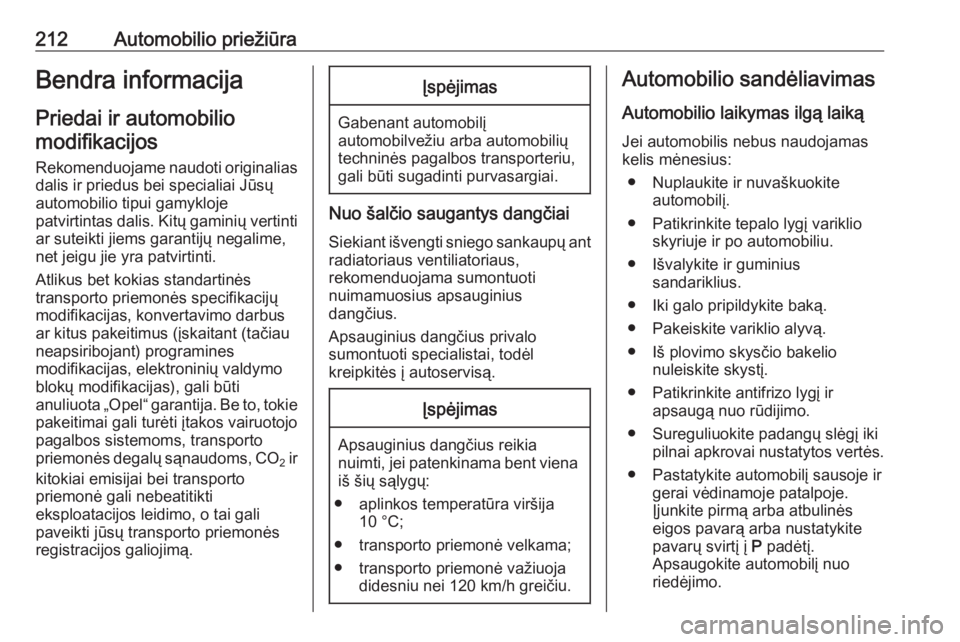 212 Automobilio priežiūra

Bendra informacija

Priedai ir automobilio modifikacijos

Rekomenduojame naudoti originalias dalis ir priedus bei specialiai Jūsų automobilio tipui gamykloje patvirtintas dalis. Kitų gaminių vertinti ar suteikti jiems garantijų negalime, net jeigu jie yra patvirtinti.

Atlikus bet kokias standartinės transporto priemonės specifikacijų modifikacijas, konvertavimo darbus ar kitus pakeitimus (įskaitant (tačiau neapsiribojant) programines modifikacijas, elektroninių valdymo blokų modifikacijas), gali būti anuliuota „Opel“ garantija. Be to, tokie pakeitimai gali turėti įtakos vairuotojo pagalbos sistemoms, transporto priemonės degalų sąnaudoms, $CO_2$ ir kitokiai emisijai bei transporto priemonė gali nebeatitikti eksploatacijos leidimo, o tai gali paveikti jūsų transporto priemonės registracijos galiojimą.

Įspėjimas

Gabenant automobilį automobilvežiu arba automobilių techninės pagalbos transporteriu, gali būti sugadinti purvasargiai.

Nuo šalčio saugantys dangčiai

Siekiant išvengti sniego sankaupų ant radiatoriaus ventiliatoriaus, rekomenduojama sumontuoti nuimamuosius apsauginius dangčius.

Apsauginius dangčius privalo sumontuoti specialistai, todėl kreipkitės į autoservisą.

Įspėjimas

Apsauginius dangčius reikia nuimti, jei patenkinama bent viena iš šių sąlygų:
● aplinkos temperatūra viršija 10 °C;
● transporto priemonė velkama;
● transporto priemonė važiuoja didesniu nei 120 km/h greičiu.

Automobilio sandėliavimas

Automobilio laikymas ilgą laiką

Jei automobilis nebus naudojamas kelis mėnesius:
● Nuplaukite ir nuvaškuokite automobilį.
● Patikrinkite tepalo lygį variklio skyriuje ir po automobiliu.
● Išvalykite ir guminius sandariklius.
● Iki galo pripildykite baką.
● Pakeiskite variklio alyvą.
● Iš plovimo skysčio bakelio nuleiskite skystį.
● Patikrinkite antifrizo lygį ir apsaugą nuo rūdijimo.
● Sureguliuokite padangų slėgį iki pilnai apkrovai nustatytos vertės.
● Pastatykite automobilį sausoje ir gerai vėdinamoje patalpoje. Įjunkite pirmą arba atbulinės eigos pavarą arba nustatykite pavarų svirtį į P padėtį. Apsaugokite automobilį nuo riedėjimo.

carmanualsonline.info